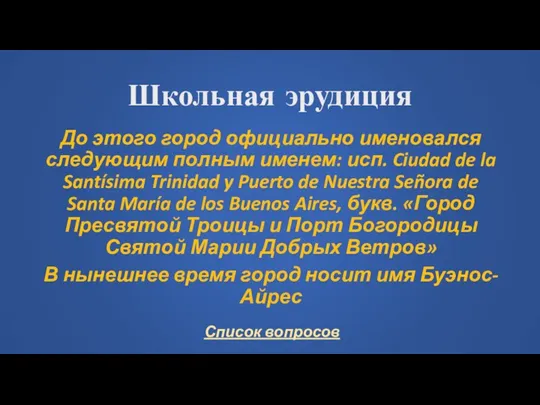 Школьная эрудиция

До этого город официально именовался следующим полным именем: исп. Ciudad de la Santísima Trinidad y Puerto de Nuestra Señora de Santa María de los Buenos Aires, букв. «Город Пресвятой Троицы и Порт Богородицы Святой Марии Добрых Ветров»

В нынешнее время город носит имя Буэнос-Айрес

Список вопросов